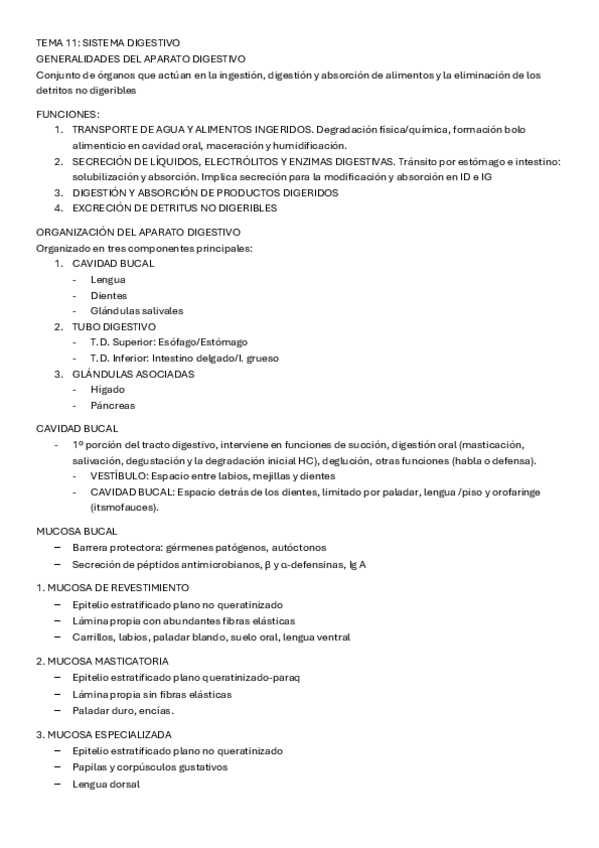 TEMA 11: SISTEMA DIGESTIVO
GENERALIDADES DEL APARATO DIGESTIVO
Conjunto de órganos que actúan en la ingestión, digestión y absorción de alimentos y la eliminación de los detritos no digeribles

FUNCIONES:
1. TRANSPORTE DE AGUA Y ALIMENTOS INGERIDOS. Degradación física/química, formación bolo alimenticio en cavidad oral, maceración y humidificación.
2. SECRECIÓN DE LÍQUIDOS, ELECTRÓLITOS Y ENZIMAS DIGESTIVAS. Tránsito por estómago e intestino: solubilización y absorción. Implica secreción para la modificación y absorción en ID e IG
3. DIGESTIÓN Y ABSORCIÓN DE PRODUCTOS DIGERIDOS
4. EXCRECIÓN DE DETRITUS NO DIGERIBLES

ORGANIZACIÓN DEL APARATO DIGESTIVO
Organizado en tres componentes principales:
1. CAVIDAD BUCAL
- Lengua
- Dientes
- Glándulas salivales
2. TUBO DIGESTIVO
- T. D. Superior: Esófago/Estómago
- T. D. Inferior: Intestino delgado/I. grueso
3. GLÁNDULAS ASOCIADAS
- Hígado
- Páncreas

CAVIDAD BUCAL
- 1º porción del tracto digestivo, interviene en funciones de succión, digestión oral (masticación, salivación, degustación y la degradación inicial HC), deglución, otras funciones (habla o defensa).
- VESTÍBULO: Espacio entre labios, mejillas y dientes
- CAVIDAD BUCAL: Espacio detrás de los dientes, limitado por paladar, lengua /piso y orofaringe (itsmofauces).

MUCOSA BUCAL
– Barrera protectora: gérmenes patógenos, autóctonos
– Secreción de péptidos antimicrobianos, β y α-defensinas, Ig A

1. MUCOSA DE REVESTIMIENTO
– Epitelio estratificado plano no queratinizado
– Lámina propia con abundantes fibras elásticas
– Carrillos, labios, paladar blando, suelo oral, lengua ventral

2. MUCOSA MASTICATORIA
– Epitelio estratificado plano queratinizado-paraq
– Lámina propia sin fibras elásticas
– Paladar duro, encías.

3. MUCOSA ESPECIALIZADA
– Epitelio estratificado plano no queratinizado
– Papilas y corpúsculos gustativos
– Lengua dorsal